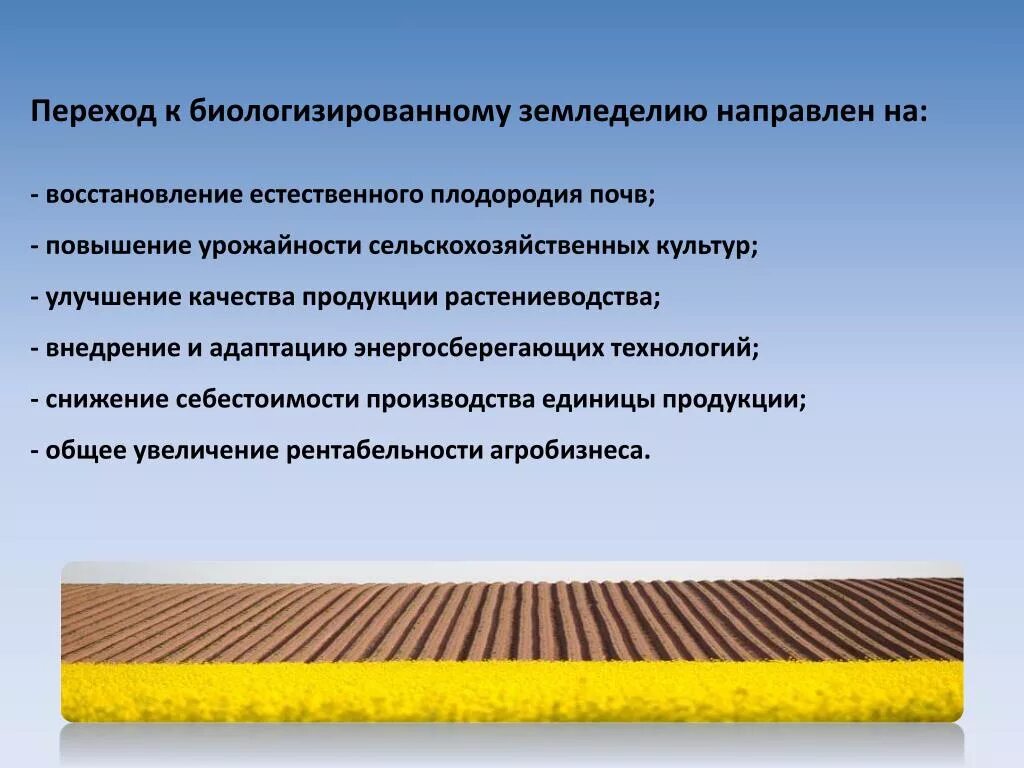 Переход к биологизированному земледелию направлен на:

- восстановление естественного плодородия почв;

- повышение урожайности сельскохозяйственных культур;

- улучшение качества продукции растениеводства;

- внедрение и адаптацию энергосберегающих технологий;

- снижение себестоимости производства единицы продукции;

- общее увеличение рентабельности агробизнеса.